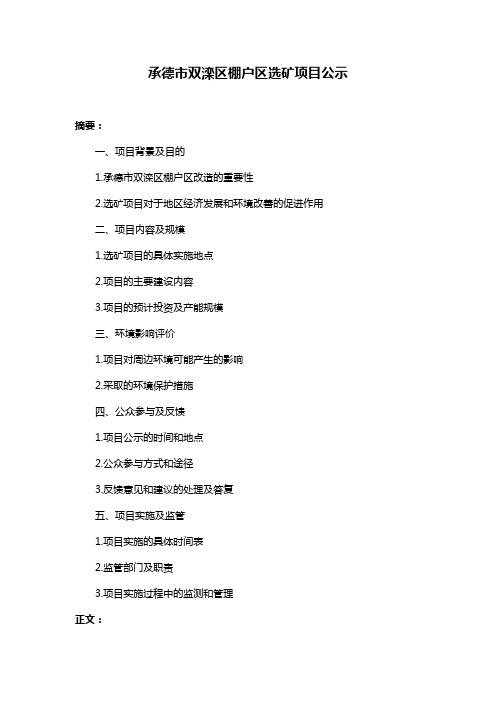 承德市双滦区棚户区选矿项目公示

摘要：

一、项目背景及目的

1.承德市双滦区棚户区改造的重要性

2.选矿项目对于地区经济发展和环境改善的促进作用

二、项目内容及规模

1.选矿项目的具体实施地点

2.项目的主要建设内容

3.项目的预计投资及产能规模

三、环境影响评价

1.项目对周边环境可能产生的影响

2.采取的环境保护措施

四、公众参与及反馈

1.项目公示的时间和地点

2.公众参与方式和途径

3.反馈意见和建议的处理及答复

五、项目实施及监管

1.项目实施的具体时间表

2.监管部门及职责

3.项目实施过程中的监测和管理

正文：